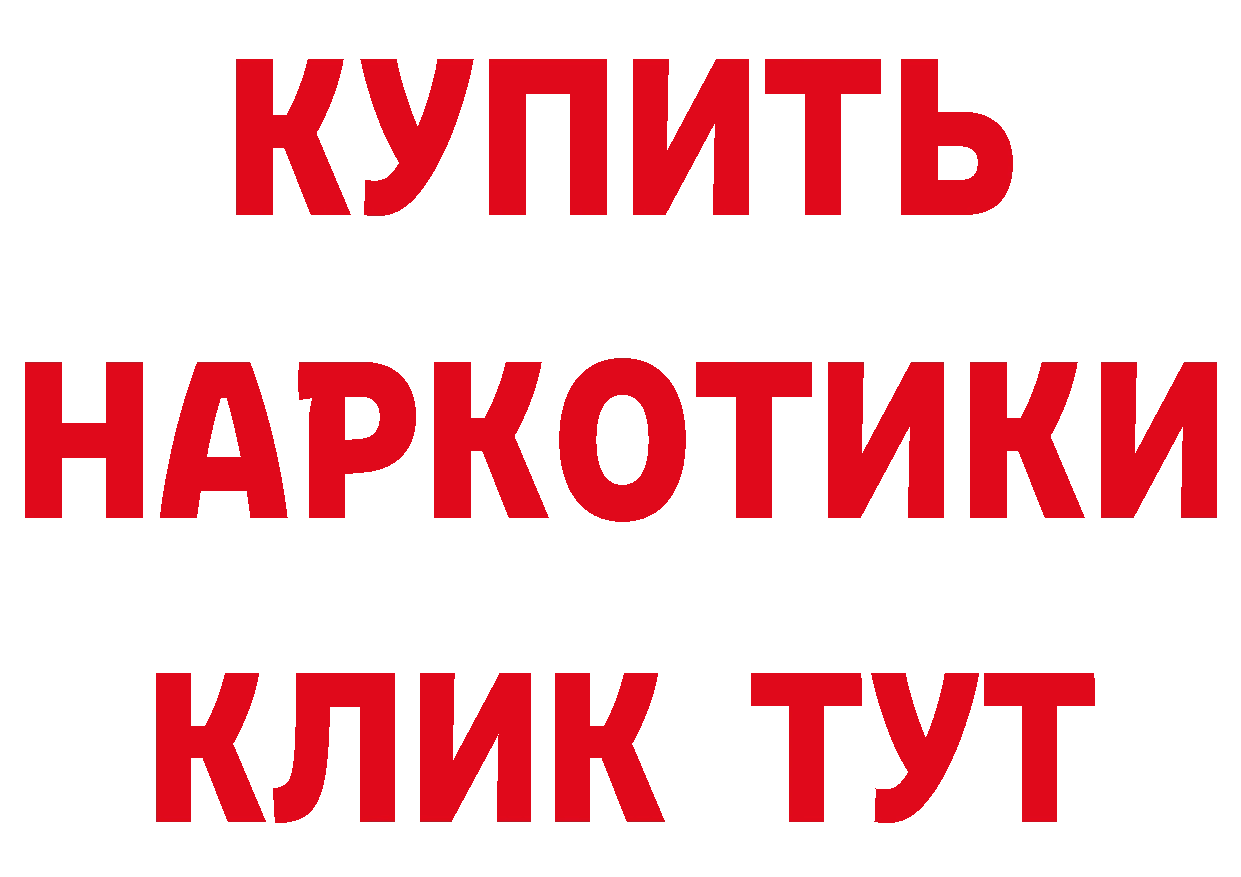 КУПИТЬ НАРКОТИКИ КЛИК ТУТ